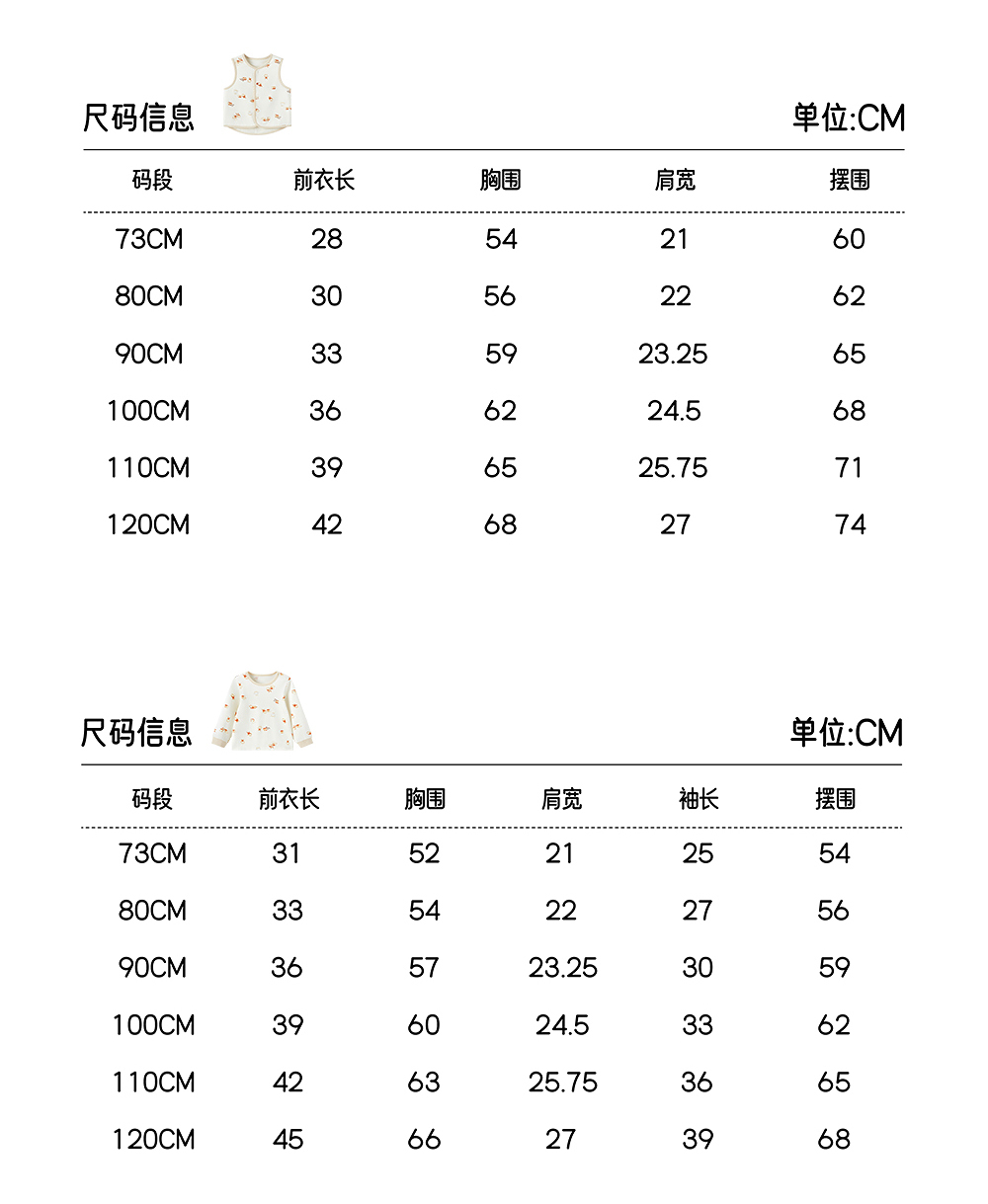 尺码信息

单位:CM

| 码段 | 前衣长 | 胸围 | 肩宽 | 摆围 |
|---|---|---|---|---|
| 73CM | 28 | 54 | 21 | 60 |
| 80CM | 30 | 56 | 22 | 62 |
| 90CM | 33 | 59 | 23.25 | 65 |
| 100CM | 36 | 62 | 24.5 | 68 |
| 110CM | 39 | 65 | 25.75 | 71 |
| 120CM | 42 | 68 | 27 | 74 |

尺码信息

单位:CM

| 码段 | 前衣长 | 胸围 | 肩宽 | 袖长 | 摆围 |
|---|---|---|---|---|---|
| 73CM | 31 | 52 | 21 | 25 | 54 |
| 80CM | 33 | 54 | 22 | 27 | 56 |
| 90CM | 36 | 57 | 23.25 | 30 | 59 |
| 100CM | 39 | 60 | 24.5 | 33 | 62 |
| 110CM | 42 | 63 | 25.75 | 36 | 65 |
| 120CM | 45 | 66 | 27 | 39 | 68 |